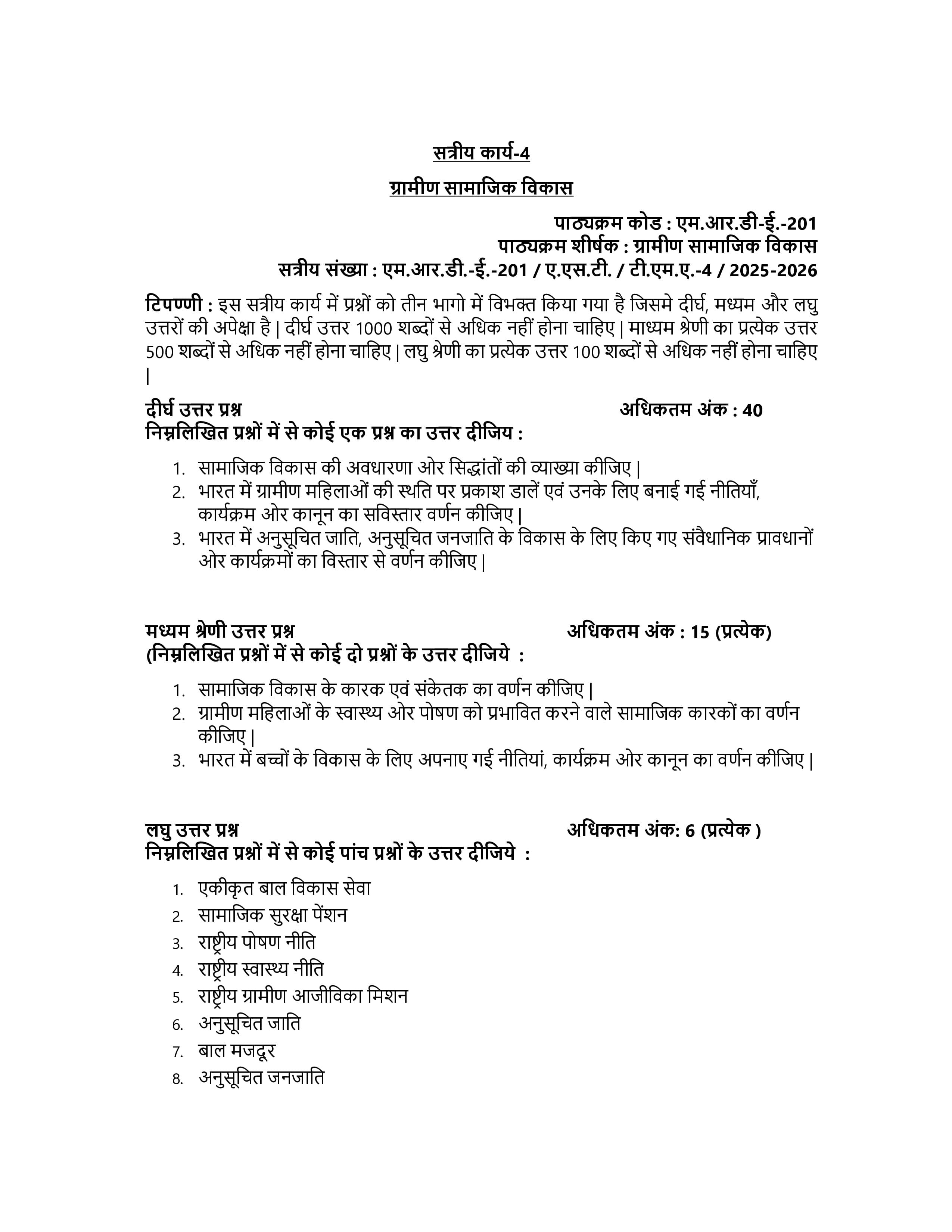 सत्रीय कार्य-4

ग्रामीण सामाजिक विकास

पाठ्यक्रम कोड : एम.आर.डी-ई.-201
पाठ्यक्रम शीर्षक : ग्रामीण सामाजिक विकास
सत्रीय संख्या : एम.आर.डी.-ई.-201 / ए.एस.टी. / टी.एम.ए.-4 / 2025-2026

टिपण्णी : इस सत्रीय कार्य में प्रश्नों को तीन भागो में विभक्त किया गया है जिसमे दीर्घ, मध्यम और लघु उत्तरों की अपेक्षा है | दीर्घ उत्तर 1000 शब्दों से अधिक नहीं होना चाहिए | माध्यम श्रेणी का प्रत्येक उत्तर 500 शब्दों से अधिक नहीं होना चाहिए | लघु श्रेणी का प्रत्येक उत्तर 100 शब्दों से अधिक नहीं होना चाहिए |

दीर्घ उत्तर प्रश्न अधिकतम अंक : 40
निम्नलिखित प्रश्नों में से कोई एक प्रश्न का उत्तर दीजिय :

1. सामाजिक विकास की अवधारणा ओर सिद्धांतों की व्याख्या कीजिए |
2. भारत में ग्रामीण महिलाओं की स्थति पर प्रकाश डालें एवं उनके लिए बनाई गई नीतियाँ, कार्यक्रम ओर कानून का सविस्तार वर्णन कीजिए |
3. भारत में अनुसूचित जाति, अनुसूचित जनजाति के विकास के लिए किए गए संवैधानिक प्रावधानों ओर कार्यक्रमों का विस्तार से वर्णन कीजिए |

मध्यम श्रेणी उत्तर प्रश्न अधिकतम अंक : 15 (प्रत्येक)
(निम्नलिखित प्रश्नों में से कोई दो प्रश्नों के उत्तर दीजिये :

1. सामाजिक विकास के कारक एवं संकेतक का वर्णन कीजिए |
2. ग्रामीण महिलाओं के स्वास्थ्य ओर पोषण को प्रभावित करने वाले सामाजिक कारकों का वर्णन कीजिए |
3. भारत में बच्चों के विकास के लिए अपनाए गई नीतियां, कार्यक्रम ओर कानून का वर्णन कीजिए |

लघु उत्तर प्रश्न अधिकतम अंक: 6 (प्रत्येक )
निम्नलिखित प्रश्नों में से कोई पांच प्रश्नों के उत्तर दीजिये :

1. एकीकृत बाल विकास सेवा
2. सामाजिक सुरक्षा पेंशन
3. राष्ट्रीय पोषण नीति
4. राष्ट्रीय स्वास्थ्य नीति
5. राष्ट्रीय ग्रामीण आजीविका मिशन
6. अनुसूचित जाति
7. बाल मजदूर
8. अनुसूचित जनजाति